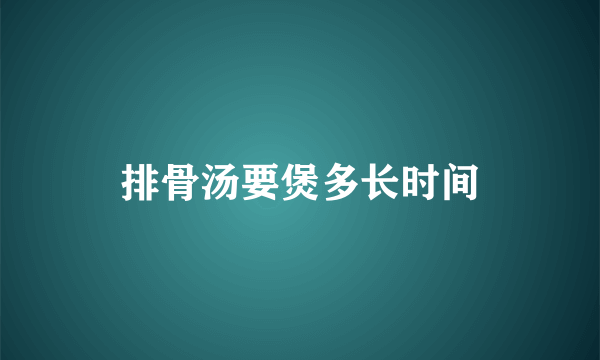 排骨汤要煲多长时间